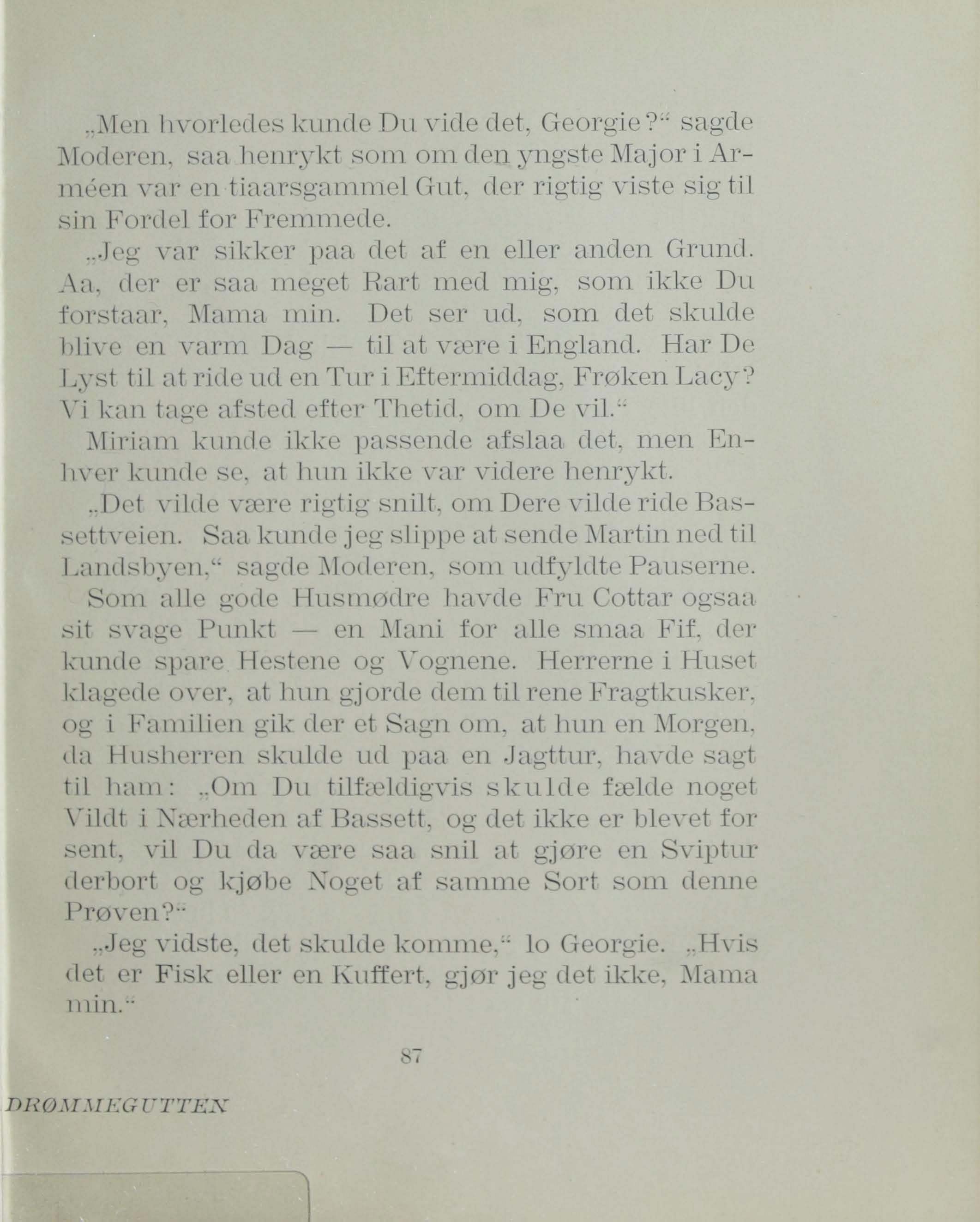 „Men hvorledes kunde Du vide det, Georgie?“ sagde Moderen, saa henrykt som om den yngste Major i Arméen var en tiaarsgammel Gut, der rigtig viste sig til sin Fordel for Fremmede.

„Jeg var sikker paa det af en eller anden Grund. Aa, der er saa meget Rart med mig, som ikke Du forstaar, Mama min. Det ser ud, som det skulde blive en varm Dag — til at være i England. Har De Lyst til at ride ud en Tur i Eftermiddag, Frøken Lacy? Vi kan tage afsted efter Thetid, om De vil.“

Miriam kunde ikke passende afslaa det, men Enhver kunde se, at hun ikke var videre henrykt.

„Det vilde være rigtig snilt, om Dere vilde ride Bassettveien. Saa kunde jeg slippe at sende Martin ned til Landsbyen,“ sagde Moderen, som udfyldte Pauserne.

Som alle gode Husmødre havde Fru Cottar ogsaa sit svage Punkt — en Mani for alle smaa Fif, der kunde spare Hestene og Vognene. Herrerne i Huset klagede over, at hun gjorde dem til rene Fragtkusker, og i Familien gik der et Sagn om, at hun en Morgen, da Husherren skulde ud paa en Jagttur, havde sagt til ham: „Om Du tilfældigvis skulde fælde noget Vildt i Nærheden af Bassett, og det ikke er blevet for sent, vil Du da være saa snil at gjøre en Sviptur derbort og kjøbe Noget af samme Sort som denne Prøven?“

„Jeg vidste, det skulde komme,“ lo Georgie. „Hvis det er Fisk eller en Kuffert, gjør jeg det ikke, Mama min.“

87

DRØMMEGUTTEN